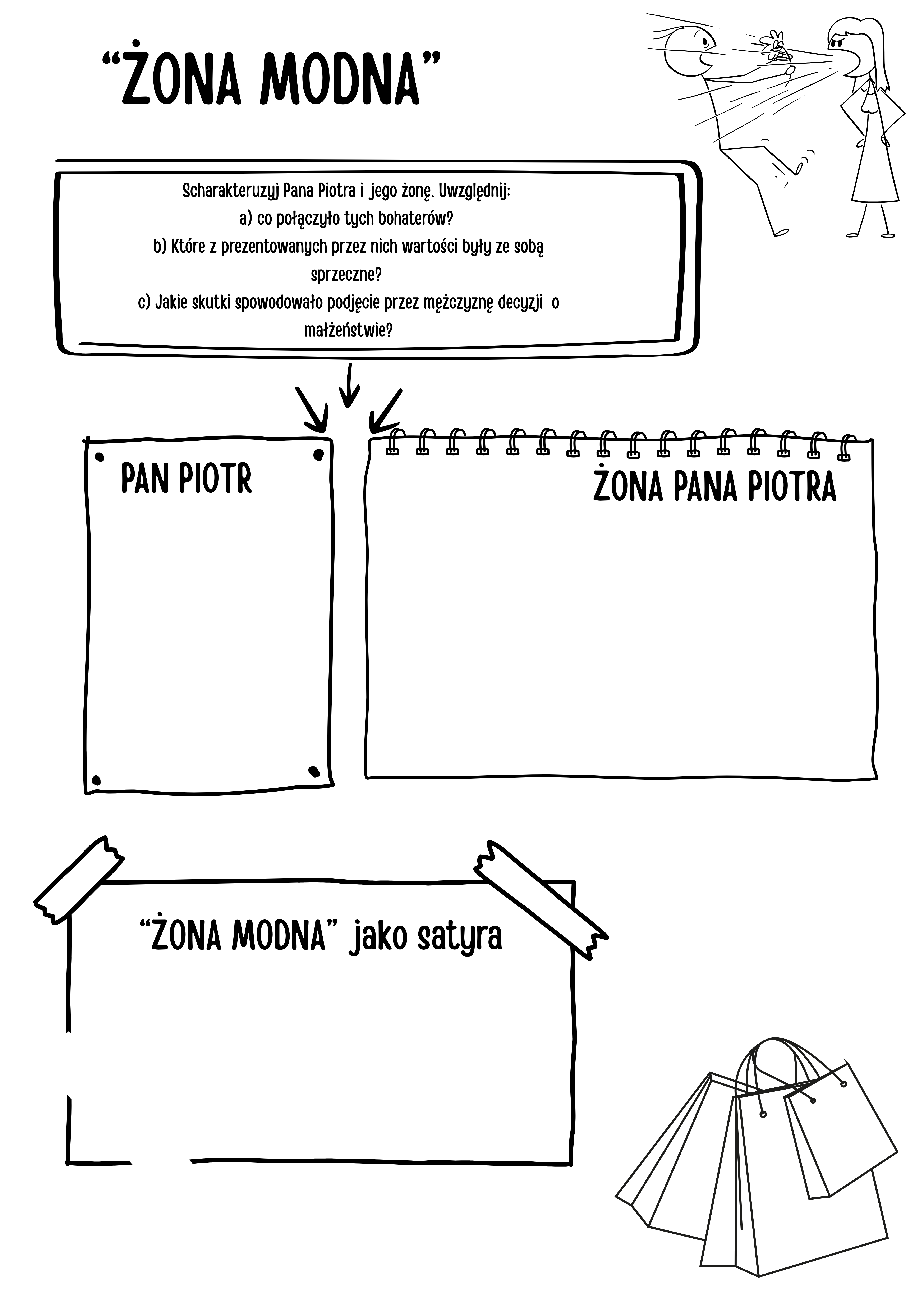 “ŻONA MODNA”

Scharakteruzyj Pana Piotra i jego żonę. Uwzględnij:
a) co połączyło tych bohaterów?
b) Które z prezentowanych przez nich wartości były ze sobą sprzeczne?
c) Jakie skutki spowodowało podjęcie przez mężczyznę decyzji o małżeństwie?

PAN PIOTR

ŻONA PANA PIOTRA

“ŻONA MODNA” jako satyra